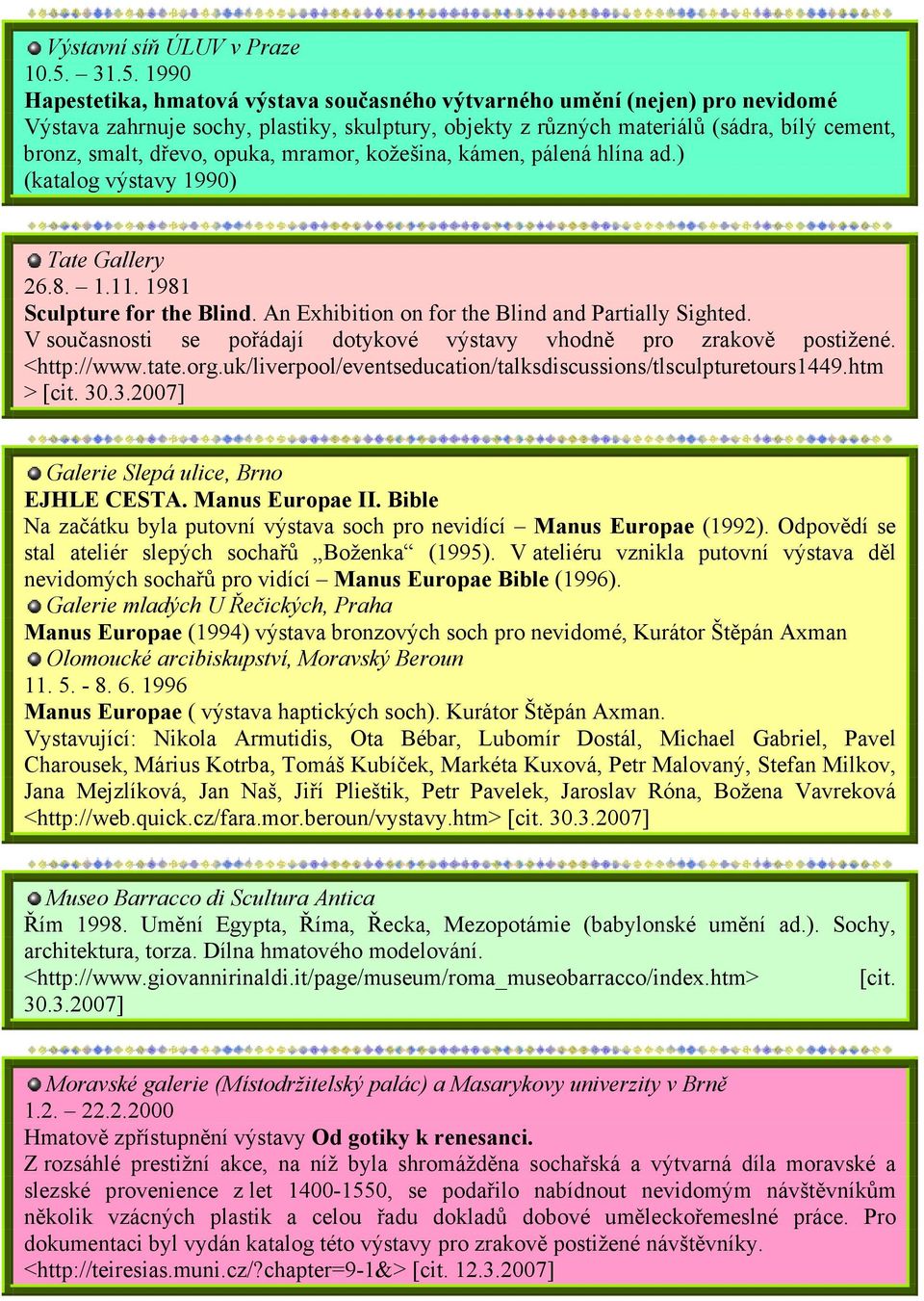 Výstavní síň ÚLUV v Praze
10.5. – 31.5. 1990
Hapestetika, hmatová výstava současného výtvarného umění (nejen) pro nevidomé
Výstava zahrnuje sochy, plastiky, skulptury, objekty z různých materiálů (sádra, bílý cement, bronz, smalt, dřevo, opuka, mramor, kožešina, kámen, pálená hlína ad.)
(katalog výstavy 1990)

Tate Gallery
26.8. – 1.11. 1981
Sculpture for the Blind. An Exhibition on for the Blind and Partially Sighted.
V současnosti se pořádají dotykové výstavy vhodně pro zrakově postižené. <http://www.tate.org.uk/liverpool/eventseducation/talksdiscussions/tlsculpturetours1449.htm > [cit. 30.3.2007]

Galerie Slepá ulice, Brno
EJHLE CESTA. Manus Europae II. Bible
Na začátku byla putovní výstava soch pro nevidící – Manus Europae (1992). Odpovědí se stal ateliér slepých sochařů „Boženka“ (1995). V ateliéru vznikla putovní výstava děl nevidomých sochařů pro vidící – Manus Europae Bible (1996).
Galerie mladých U Řečických, Praha
Manus Europae (1994) výstava bronzových soch pro nevidomé, Kurátor Štěpán Axman
Olomoucké arcibiskupství, Moravský Beroun
11. 5. - 8. 6. 1996
Manus Europae ( výstava haptických soch). Kurátor Štěpán Axman.
Vystavující: Nikola Armutidis, Ota Bébar, Lubomír Dostál, Michael Gabriel, Pavel Charousek, Márius Kotrba, Tomáš Kubíček, Markéta Kuxová, Petr Malovaný, Stefan Milkov, Jana Mejzlíková, Jan Naš, Jiří Plieštik, Petr Pavelek, Jaroslav Róna, Božena Vavreková <http://web.quick.cz/fara.mor.beroun/vystavy.htm> [cit. 30.3.2007]

Museo Barracco di Scultura Antica
Řím 1998. Umění Egypta, Říma, Řecka, Mezopotámie (babylonské umění ad.). Sochy, architektura, torza. Dílna hmatového modelování.
<http://www.giovannirinaldi.it/page/museum/roma_museobarracco/index.htm> [cit. 30.3.2007]

Moravské galerie (Místodržitelský palác) a Masarykovy univerzity v Brně
1.2. – 22.2.2000
Hmatově zpřístupnění výstavy Od gotiky k renesanci.
Z rozsáhlé prestižní akce, na níž byla shromážděna sochařská a výtvarná díla moravské a slezské provenience z let 1400-1550, se podařilo nabídnout nevidomým návštěvníkům několik vzácných plastik a celou řadu dokladů dobové uměleckořemeslné práce. Pro dokumentaci byl vydán katalog této výstavy pro zrakově postižené návštěvníky.
<http://teiresias.muni.cz/?chapter=9-1&> [cit. 12.3.2007]